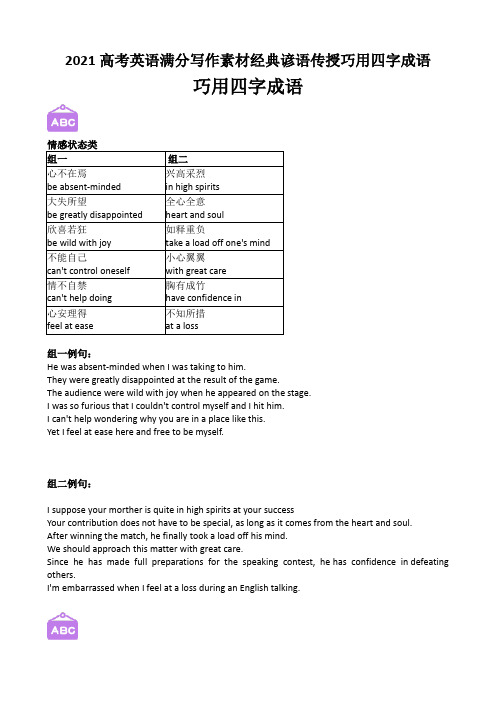 2021 高考英语满分写作素材经典谚语传授巧用四字成语
巧用四字成语

ABC

情感状态类

| 组一 | 组二 |
|---|---|
| 心不在焉 be absent-minded | 兴高采烈 in high spirits |
| 大失所望 be greatly disappointed | 全心全意 heart and soul |
| 欣喜若狂 be wild with joy | 如释重负 take a load off one's mind |
| 不能自己 can't control oneself | 小心翼翼 with great care |
| 情不自禁 can't help doing | 胸有成竹 have confidence in |
| 心安理得 feel at ease | 不知所措 at a loss |

组一例句：
He was absent-minded when I was taking to him.
They were greatly disappointed at the result of the game.
The audience were wild with joy when he appeared on the stage.
I was so furious that I couldn't control myself and I hit him.
I can't help wondering why you are in a place like this.
Yet I feel at ease here and free to be myself.

组二例句：

I suppose your morther is quite in high spirits at your success
Your contribution does not have to be special, as long as it comes from the heart and soul.
After winning the match, he finally took a load off his mind.
We should approach this matter with great care.
Since he has made full preparations for the speaking contest, he has confidence in defeating others.
I'm embarrassed when I feel at a loss during an English talking.

ABC